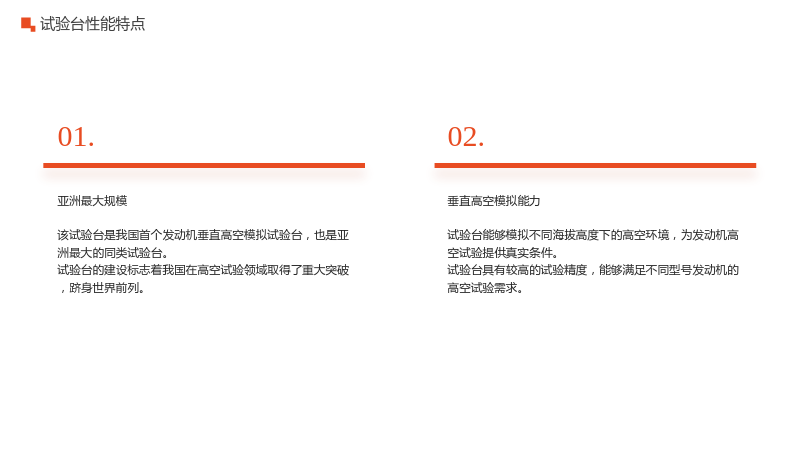 试验台性能特点

01.

亚洲最大规模

该试验台是我国首个发动机垂直高空模拟试验台，也是亚洲最大的同类试验台。
试验台的建设标志着我国在高空试验领域取得了重大突破，跻身世界前列。

02.

垂直高空模拟能力

试验台能够模拟不同海拔高度下的高空环境，为发动机高空试验提供真实条件。
试验台具有较高的试验精度，能够满足不同型号发动机的高空试验需求。